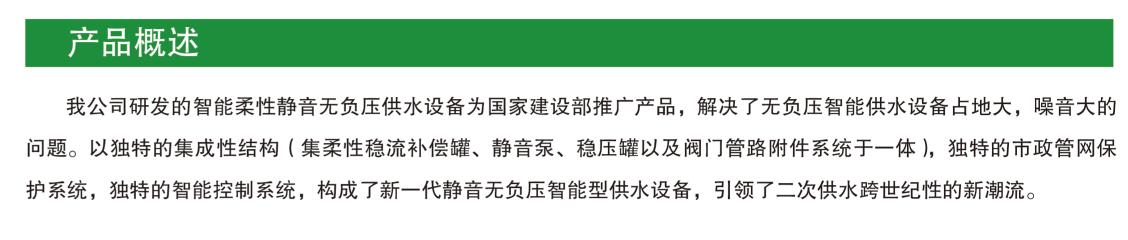 产品概述

我公司研发的智能柔性静音无负压供水设备为国家建设部推广产品，解决了无负压智能供水设备占地大，噪音大的问题。以独特的集成性结构（集柔性稳流补偿罐、静音泵、稳压罐以及阀门管路附件系统于一体），独特的市政管网保护系统，独特的智能控制系统，构成了新一代静音无负压智能型供水设备，引领了二次供水跨世纪性的新潮流。